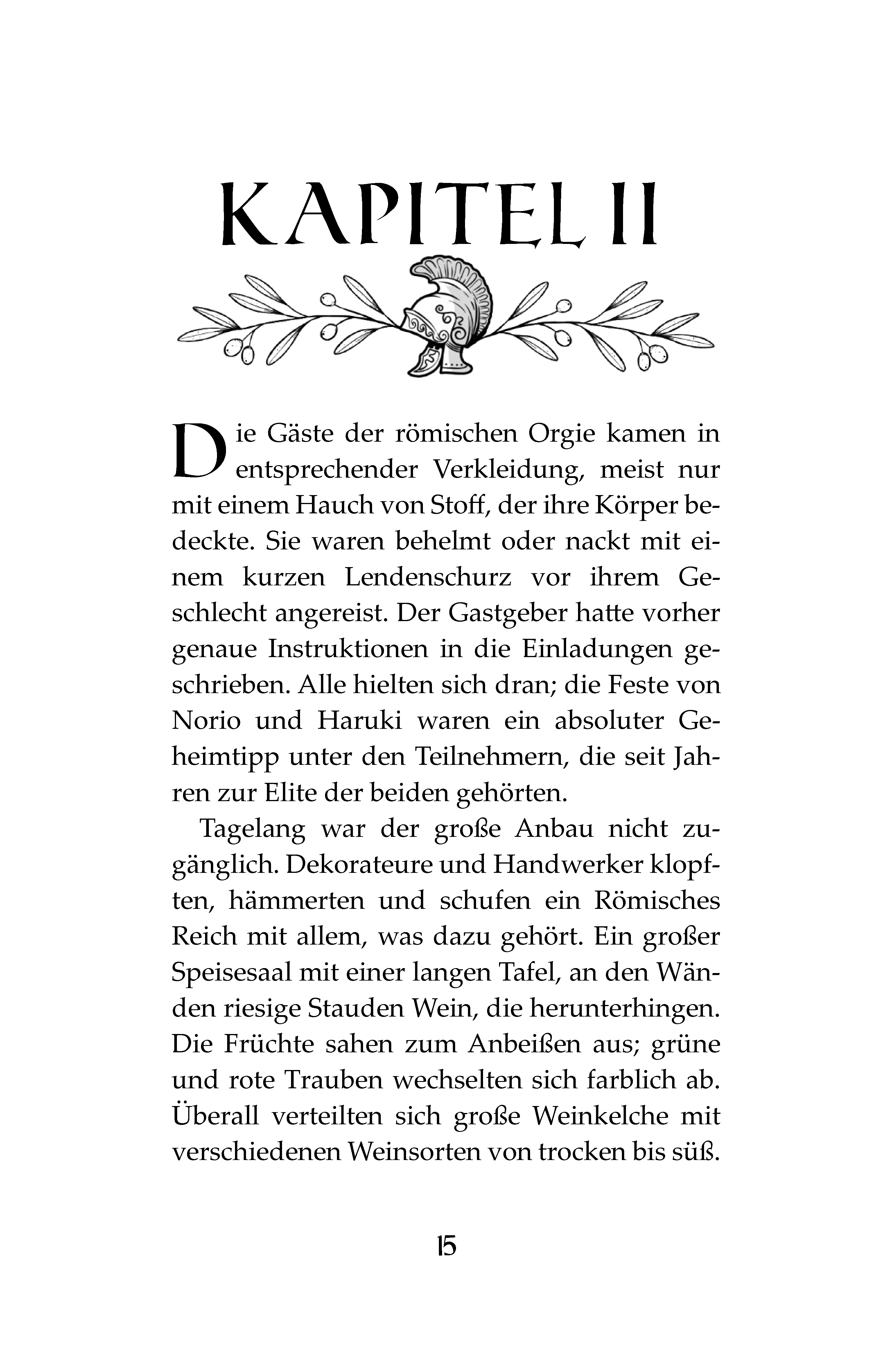 KAPITEL II

Die Gäste der römischen Orgie kamen in entsprechender Verkleidung, meist nur mit einem Hauch von Stoff, der ihre Körper bedeckte. Sie waren behelmt oder nackt mit einem kurzen Lendenschurz vor ihrem Geschlecht angereist. Der Gastgeber hatte vorher genaue Instruktionen in die Einladungen geschrieben. Alle hielten sich dran; die Feste von Norio und Haruki waren ein absoluter Geheimtipp unter den Teilnehmern, die seit Jahren zur Elite der beiden gehörten.

Tagelang war der große Anbau nicht zugänglich. Dekorateure und Handwerker klopften, hämmerten und schufen ein Römisches Reich mit allem, was dazu gehört. Ein großer Speisesaal mit einer langen Tafel, an den Wänden riesige Stauden Wein, die herunterhingen. Die Früchte sahen zum Anbeißen aus; grüne und rote Trauben wechselten sich farblich ab. Überall verteilten sich große Weinkelche mit verschiedenen Weinsorten von trocken bis süß.

15